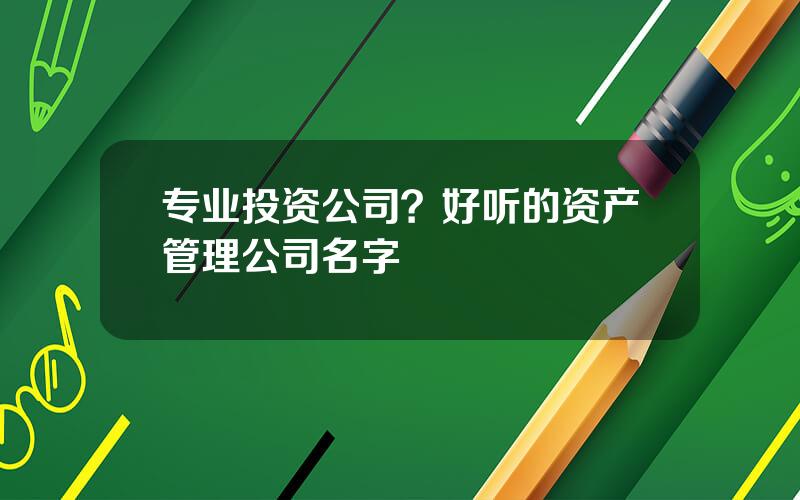 专业投资公司？好听的资产管理公司名字